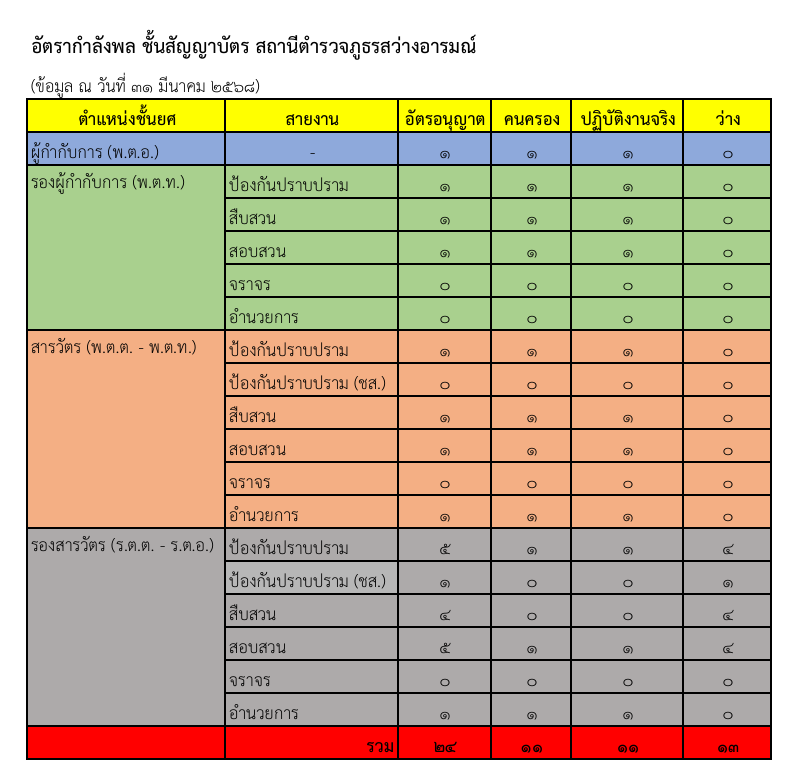 อัตรากำลังพล ชั้นสัญญาบัตร สถานีตำรวจภูธรสว่างอารมณ์

(ข้อมูล ณ วันที่ ๓๑ มีนาคม ๒๕๖๘)

| ตำแหน่งชั้นยศ | สายงาน | อัตรอนุญาต | คนครอง | ปฏิบัติงานจริง | ว่าง |
|---|---|---|---|---|---|
| ผู้กำกับการ (พ.ต.อ.) | - | ๑ | ๑ | ๑ | ๐ |
| รองผู้กำกับการ (พ.ต.ท.) | ป้องกันปราบปราม | ๑ | ๑ | ๑ | ๐ |
| | สืบสวน | ๑ | ๑ | ๑ | ๐ |
| | สอบสวน | ๑ | ๑ | ๑ | ๐ |
| | จราจร | ๐ | ๐ | ๐ | ๐ |
| | อำนวยการ | ๐ | ๐ | ๐ | ๐ |
| สารวัตร (พ.ต.ต. - พ.ต.ท.) | ป้องกันปราบปราม | ๑ | ๑ | ๑ | ๐ |
| | ป้องกันปราบปราม (ชส.) | ๐ | ๐ | ๐ | ๐ |
| | สืบสวน | ๑ | ๑ | ๑ | ๐ |
| | สอบสวน | ๑ | ๑ | ๑ | ๐ |
| | จราจร | ๐ | ๐ | ๐ | ๐ |
| | อำนวยการ | ๑ | ๑ | ๑ | ๐ |
| รองสารวัตร (ร.ต.ต. - ร.ต.อ.) | ป้องกันปราบปราม | ๕ | ๑ | ๑ | ๔ |
| | ป้องกันปราบปราม (ชส.) | ๑ | ๐ | ๐ | ๑ |
| | สืบสวน | ๔ | ๐ | ๐ | ๔ |
| | สอบสวน | ๕ | ๑ | ๑ | ๔ |
| | จราจร | ๐ | ๐ | ๐ | ๐ |
| | อำนวยการ | ๑ | ๑ | ๑ | ๐ |
| | รวม | ๒๔ | ๑๑ | ๑๑ | ๑๓ |